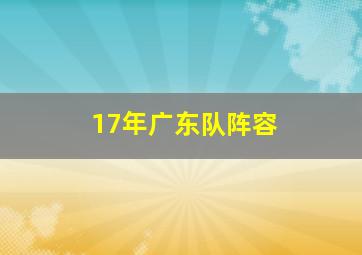 17年广东队阵容